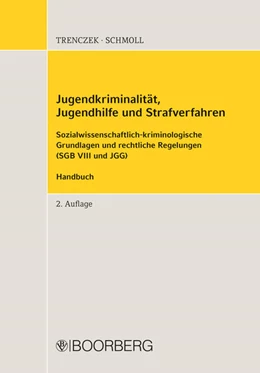 TRENCZEK · SCHMOLL

Jugendkriminalität, Jugendhilfe und Strafverfahren

Sozialwissenschaftlich-kriminologische Grundlagen und rechtliche Regelungen (SGB VIII und JGG)

Handbuch

2. Auflage

BOORBERG